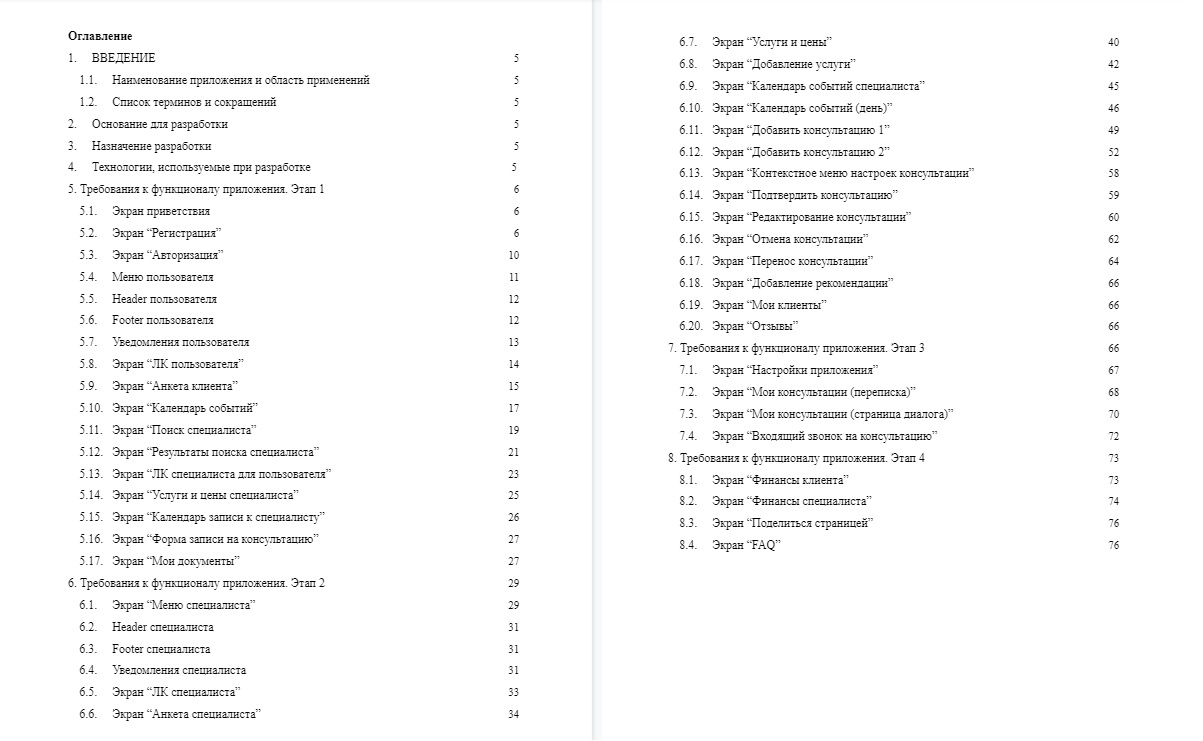 Оглавление

1. ВВЕДЕНИЕ 5
1.1. Наименование приложения и область применений 5
1.2. Список терминов и сокращений 5
2. Основание для разработки 5
3. Назначение разработки 5
4. Технологии, используемые при разработке 5
5. Требования к функционалу приложения. Этап 1 6
5.1. Экран приветствия 6
5.2. Экран “Регистрация” 6
5.3. Экран “Авторизация” 10
5.4. Меню пользователя 11
5.5. Header пользователя 12
5.6. Footer пользователя 12
5.7. Уведомления пользователя 13
5.8. Экран “ЛК пользователя” 14
5.9. Экран “Анкета клиента” 15
5.10. Экран “Календарь событий” 17
5.11. Экран “Поиск специалиста” 19
5.12. Экран “Результаты поиска специалиста” 21
5.13. Экран “ЛК специалиста для пользователя” 23
5.14. Экран “Услуги и цены специалиста” 25
5.15. Экран “Календарь записи к специалисту” 26
5.16. Экран “Форма записи на консультацию” 27
5.17. Экран “Мои документы” 27
6. Требования к функционалу приложения. Этап 2 29
6.1. Экран “Меню специалиста” 29
6.2. Header специалиста 31
6.3. Footer специалиста 31
6.4. Уведомления специалиста 31
6.5. Экран “ЛК специалиста” 33
6.6. Экран “Анкета специалиста” 34
6.7. Экран “Услуги и цены” 40
6.8. Экран “Добавление услуги” 42
6.9. Экран “Календарь событий специалиста” 45
6.10. Экран “Календарь событий (день)” 46
6.11. Экран “Добавить консультацию 1” 49
6.12. Экран “Добавить консультацию 2” 52
6.13. Экран “Контекстное меню настроек консультации” 58
6.14. Экран “Подтвердить консультацию” 59
6.15. Экран “Редактирование консультации” 60
6.16. Экран “Отмена консультации” 62
6.17. Экран “Перенос консультации” 64
6.18. Экран “Добавление рекомендации” 66
6.19. Экран “Мои клиенты” 66
6.20. Экран “Отзывы” 66
7. Требования к функционалу приложения. Этап 3 66
7.1. Экран “Настройки приложения” 67
7.2. Экран “Мои консультации (переписка)” 68
7.3. Экран “Мои консультации (страница диалога)” 70
7.4. Экран “Входящий звонок на консультацию” 72
8. Требования к функционалу приложения. Этап 4 73
8.1. Экран “Финансы клиента” 73
8.2. Экран “Финансы специалиста” 74
8.3. Экран “Поделиться страницей” 76
8.4. Экран “FAQ” 76